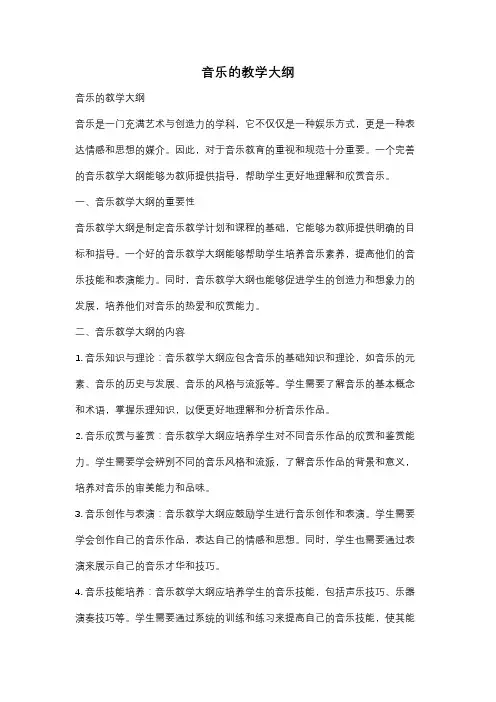 音乐的教学大纲

音乐的教学大纲

音乐是一门充满艺术与创造力的学科，它不仅仅是一种娱乐方式，更是一种表达情感和思想的媒介。因此，对于音乐教育的重视和规范十分重要。一个完善的音乐教学大纲能够为教师提供指导，帮助学生更好地理解和欣赏音乐。

一、音乐教学大纲的重要性

音乐教学大纲是制定音乐教学计划和课程的基础，它能够为教师提供明确的目标和指导。一个好的音乐教学大纲能够帮助学生培养音乐素养，提高他们的音乐技能和表演能力。同时，音乐教学大纲也能够促进学生的创造力和想象力的发展，培养他们对音乐的热爱和欣赏能力。

二、音乐教学大纲的内容

1. 音乐知识与理论：音乐教学大纲应包含音乐的基础知识和理论，如音乐的元素、音乐的历史与发展、音乐的风格与流派等。学生需要了解音乐的基本概念和术语，掌握乐理知识，以便更好地理解和分析音乐作品。

2. 音乐欣赏与鉴赏：音乐教学大纲应培养学生对不同音乐作品的欣赏和鉴赏能力。学生需要学会辨别不同的音乐风格和流派，了解音乐作品的背景和意义，培养对音乐的审美能力和品味。

3. 音乐创作与表演：音乐教学大纲应鼓励学生进行音乐创作和表演。学生需要学会创作自己的音乐作品，表达自己的情感和思想。同时，学生也需要通过表演来展示自己的音乐才华和技巧。

4. 音乐技能培养：音乐教学大纲应培养学生的音乐技能，包括声乐技巧、乐器演奏技巧等。学生需要通过系统的训练和练习来提高自己的音乐技能，使其能